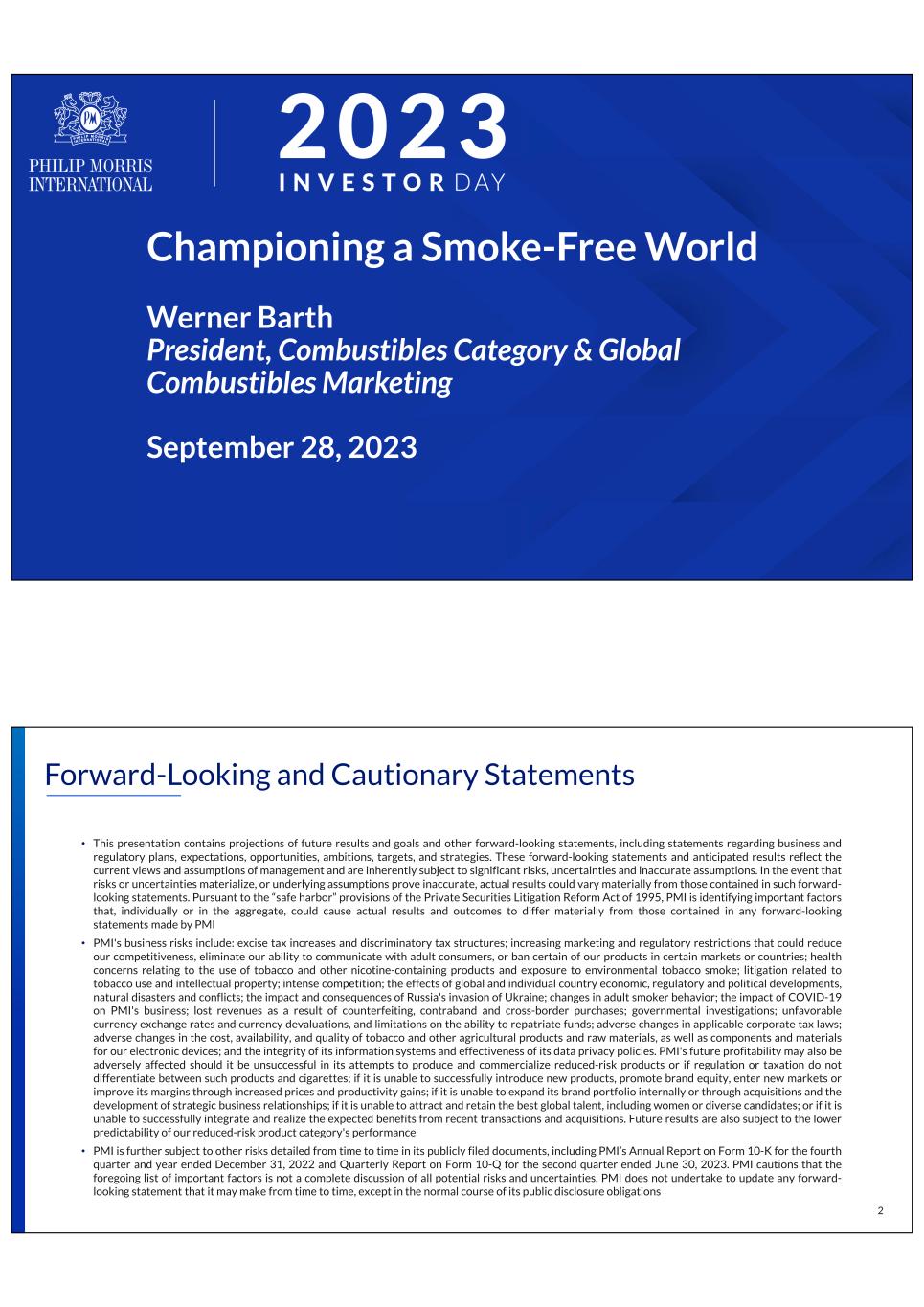 PHILIP MORRIS INTERNATIONAL

2023
INVESTOR DAY

Championing a Smoke-Free World

Werner Barth
President, Combustibles Category & Global Combustibles Marketing

September 28, 2023

Forward-Looking and Cautionary Statements

• This presentation contains projections of future results and goals and other forward-looking statements, including statements regarding business and regulatory plans, expectations, opportunities, ambitions, targets, and strategies. These forward-looking statements and anticipated results reflect the current views and assumptions of management and are inherently subject to significant risks, uncertainties and inaccurate assumptions. In the event that risks or uncertainties materialize, or underlying assumptions prove inaccurate, actual results could vary materially from those contained in such forward-looking statements. Pursuant to the "safe harbor" provisions of the Private Securities Litigation Reform Act of 1995, PMI is identifying important factors that, individually or in the aggregate, could cause actual results and outcomes to differ materially from those contained in any forward-looking statements made by PMI

• PMI's business risks include: excise tax increases and discriminatory tax structures; increasing marketing and regulatory restrictions that could reduce our competitiveness, eliminate our ability to communicate with adult consumers, or ban certain of our products in certain markets or countries; health concerns relating to the use of tobacco and other nicotine-containing products and exposure to environmental tobacco smoke; litigation related to tobacco use and intellectual property; intense competition; the effects of global and individual country economic, regulatory and political developments, natural disasters and conflicts; the impact and consequences of Russia's invasion of Ukraine; changes in adult smoker behavior; the impact of COVID-19 on PMI's business; lost revenues as a result of counterfeiting, contraband and cross-border purchases; governmental investigations; unfavorable currency exchange rates and currency devaluations, and limitations on the ability to repatriate funds; adverse changes in applicable corporate tax laws; adverse changes in the cost, availability, and quality of tobacco and other agricultural products and raw materials, as well as components and materials for our electronic devices; and the integrity of its information systems and effectiveness of its data privacy policies. PMI's future profitability may also be adversely affected should it be unsuccessful in its attempts to produce and commercialize reduced-risk products or if regulation or taxation do not differentiate between such products and cigarettes; if it is unable to successfully introduce new products, promote brand equity, enter new markets or improve its margins through increased prices and productivity gains; if it is unable to expand its brand portfolio internally or through acquisitions and the development of strategic business relationships; if it is unable to attract and retain the best global talent, including women or diverse candidates; or if it is unable to successfully integrate and realize the expected benefits from recent transactions and acquisitions. Future results are also subject to the lower predictability of our reduced-risk product category's performance

• PMI is further subject to other risks detailed from time to time in its publicly filed documents, including PMI's Annual Report on Form 10-K for the fourth quarter and year ended December 31, 2022 and Quarterly Report on Form 10-Q for the second quarter ended June 30, 2023. PMI cautions that the foregoing list of important factors is not a complete discussion of all potential risks and uncertainties. PMI does not undertake to update any forward-looking statement that it may make from time to time, except in the normal course of its public disclosure obligations

2